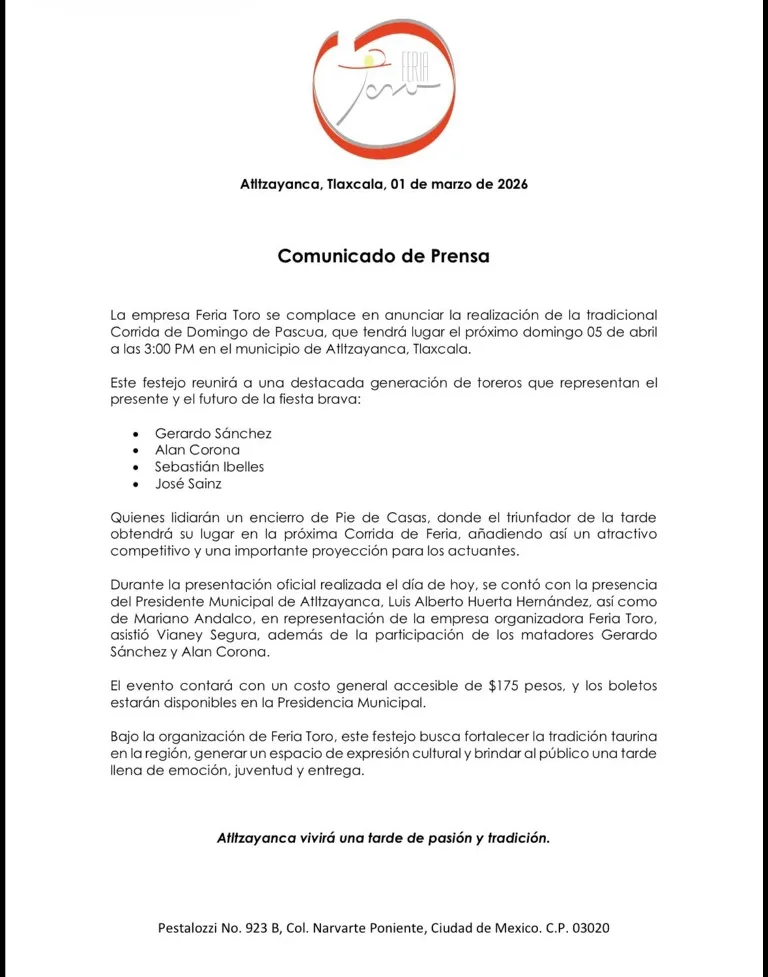 FERIA
Toro

Atltzayanca, Tlaxcala, 01 de marzo de 2026

Comunicado de Prensa

La empresa Feria Toro se complace en anunciar la realización de la tradicional Corrida de Domingo de Pascua, que tendrá lugar el próximo domingo 05 de abril a las 3:00 PM en el municipio de Atltzayanca, Tlaxcala.

Este festejo reunirá a una destacada generación de toreros que representan el presente y el futuro de la fiesta brava:

• Gerardo Sánchez
• Alan Corona
• Sebastián Ibelles
• José Sainz

Quienes lidiarán un encierro de Pie de Casas, donde el triunfador de la tarde obtendrá su lugar en la próxima Corrida de Feria, añadiendo así un atractivo competitivo y una importante proyección para los actuantes.

Durante la presentación oficial realizada el día de hoy, se contó con la presencia del Presidente Municipal de Atltzayanca, Luis Alberto Huerta Hernández, así como de Mariano Andalco, en representación de la empresa organizadora Feria Toro, asistió Vianey Segura, además de la participación de los matadores Gerardo Sánchez y Alan Corona.

El evento contará con un costo general accesible de $175 pesos, y los boletos estarán disponibles en la Presidencia Municipal.

Bajo la organización de Feria Toro, este festejo busca fortalecer la tradición taurina en la región, generar un espacio de expresión cultural y brindar al público una tarde llena de emoción, juventud y entrega.

Atltzayanca vivirá una tarde de pasión y tradición.

Pestalozzi No. 923 B, Col. Narvarte Poniente, Ciudad de Mexico. C.P. 03020